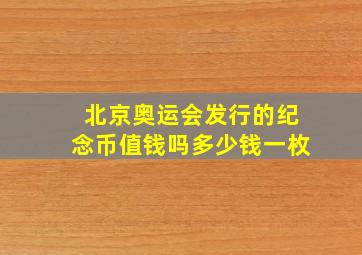 北京奥运会发行的纪念币值钱吗多少钱一枚